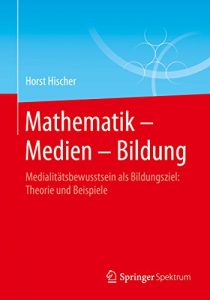 Horst Hischer

Mathematik – Medien – Bildung

Medialitätsbewusstsein als Bildungsziel: Theorie und Beispiele

Springer Spektrum